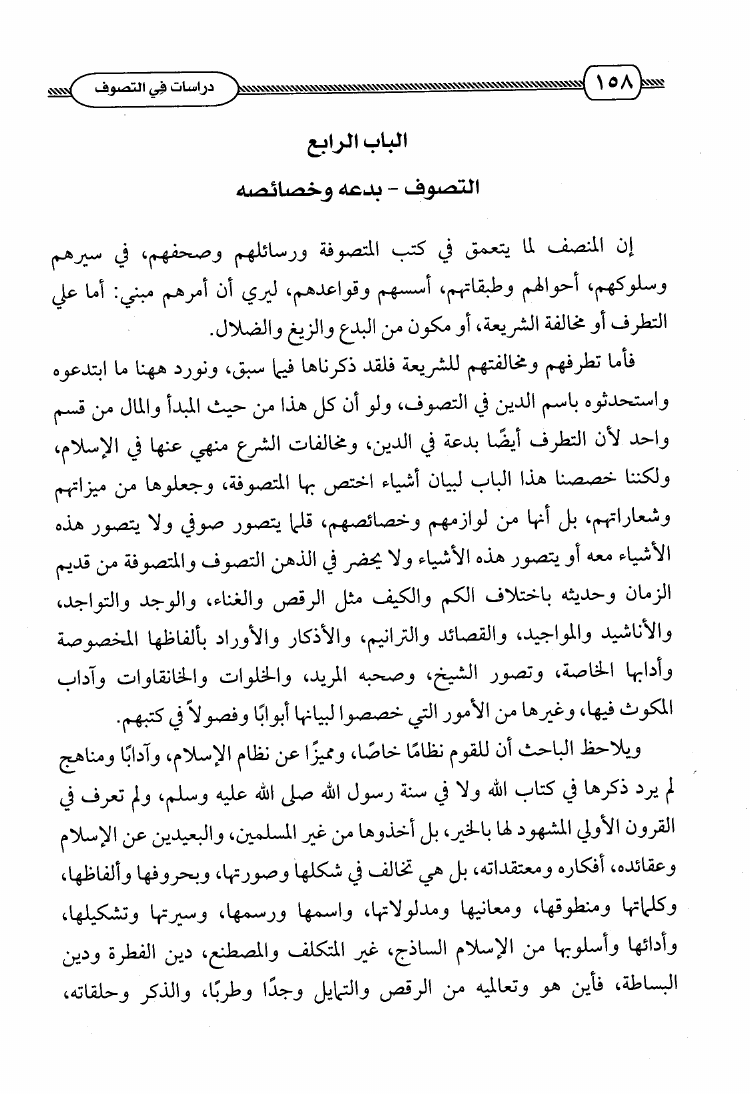 ١٥٨ دراسات في التصوف

الباب الرابع

التصوف - بدعه وخصائصه

إن المنصف لما يتعمق في كتب المتصوفة ورسائلهم وصحفهم، في سيرهم وسلوكهم، أحوالهم وطبقاتهم، أسسهم وقواعدهم، ليري أن أمرهم مبني: أما علي التطرف أو مخالفة الشريعة، أو مكون من البدع والزيغ والضلال.

فأما تطرفهم ومخالفتهم للشريعة فلقد ذكرناها فيما سبق، ونورد ههنا ما ابتدعوه واستحدثوه باسم الدين في التصوف، ولو أن كل هذا من حيث المبدأ والمال من قسم واحد لأن التطرف أيضًا بدعة في الدين، ومخالفات الشرع منهي عنها في الإسلام، ولكننا خصصنا هذا الباب لبيان أشياء اختص بها المتصوفة، وجعلوها من ميزاتهم وشعاراتهم، بل أنها من لوازمهم وخصائصهم، قلما يتصور صوفي ولا يتصور هذه الأشياء معه أو يتصور هذه الأشياء ولا يحضر في الذهن التصوف والمتصوفة من قديم الزمان وحديثه باختلاف الكم والكيف مثل الرقص والغناء، والوجد والتواجد، والأناشيد والمواجيد، والقصائد والترانيم، والأذكار والأوراد بألفاظها المخصوصة وأدابها الخاصة، وتصور الشيخ، وصحبه المريد، والخلوات والخانقاوات وآداب المكوث فيها، وغيرها من الأمور التي خصصوا لبيانها أبوابًا وفصولاً في كتبهم.

ويلاحظ الباحث أن للقوم نظامًا خاصًا، ومميزًا عن نظام الإسلام، وآدابًا ومناهج لم يرد ذكرها في كتاب الله ولا في سنة رسول الله صلى الله عليه وسلم، ولم تعرف في القرون الأولي المشهود لها بالخير، بل أخذوها من غير المسلمين، والبعيدين عن الإسلام وعقائده، أفكاره ومعتقداته، بل هي تخالف في شكلها وصورتها، وبحروفها وألفاظها، وكلماتها ومنطوقها، ومعانيها ومدلولاتها، واسمها ورسمها، وسيرتها وتشكيلها، وأدائها وأسلوبها من الإسلام الساذج، غير المتكلف والمصطنع، دين الفطرة ودين البساطة، فأين هو وتعاليمه من الرقص والتمايل وجدًا وطربًا، والذكر وحلقاته،